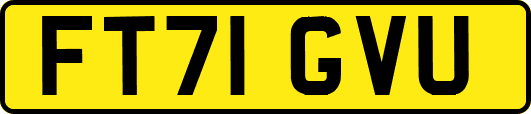 FT71 GVU